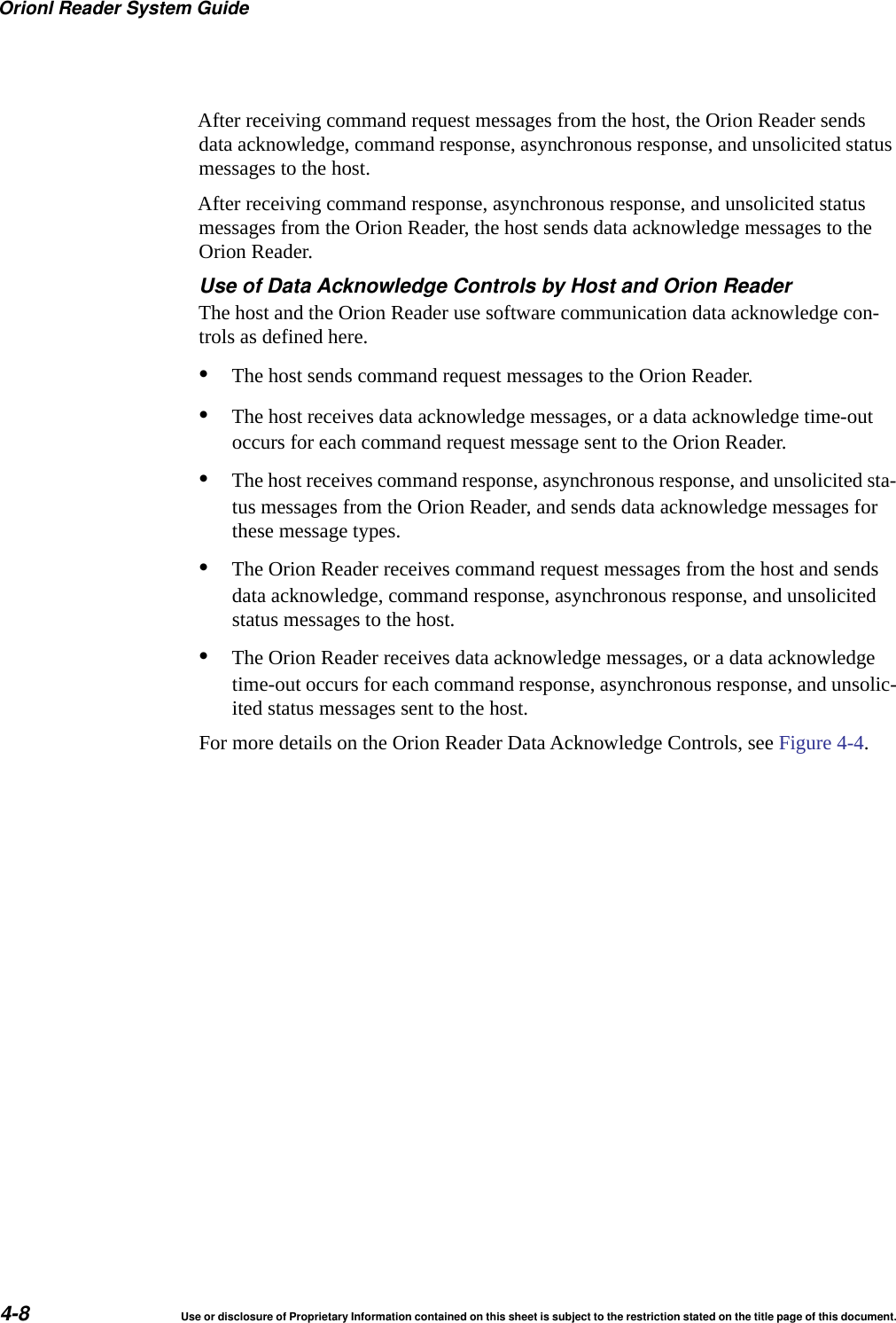 Orionl Reader System Guide

After receiving command request messages from the host, the Orion Reader sends data acknowledge, command response, asynchronous response, and unsolicited status messages to the host.

After receiving command response, asynchronous response, and unsolicited status messages from the Orion Reader, the host sends data acknowledge messages to the Orion Reader.

Use of Data Acknowledge Controls by Host and Orion Reader

The host and the Orion Reader use software communication data acknowledge controls as defined here.

• The host sends command request messages to the Orion Reader.

• The host receives data acknowledge messages, or a data acknowledge time-out occurs for each command request message sent to the Orion Reader.

• The host receives command response, asynchronous response, and unsolicited status messages from the Orion Reader, and sends data acknowledge messages for these message types.

• The Orion Reader receives command request messages from the host and sends data acknowledge, command response, asynchronous response, and unsolicited status messages to the host.

• The Orion Reader receives data acknowledge messages, or a data acknowledge time-out occurs for each command response, asynchronous response, and unsolicited status messages sent to the host.

For more details on the Orion Reader Data Acknowledge Controls, see Figure 4-4.

4-8 Use or disclosure of Proprietary Information contained on this sheet is subject to the restriction stated on the title page of this document.